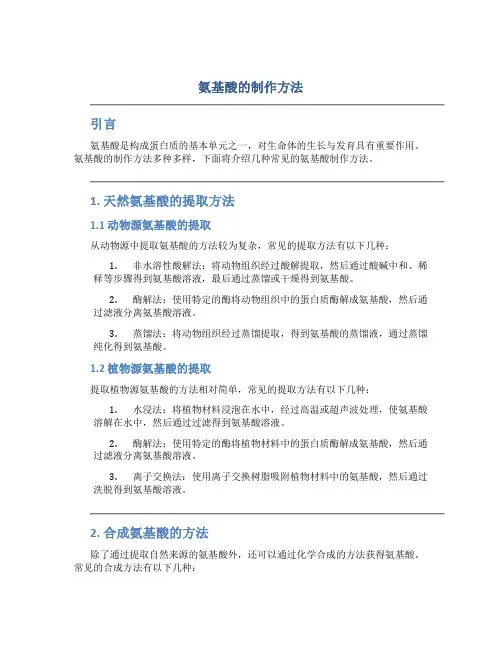 氨基酸的制作方法

引言

氨基酸是构成蛋白质的基本单元之一，对生命体的生长与发育具有重要作用。氨基酸的制作方法多种多样，下面将介绍几种常见的氨基酸制作方法。

1. 天然氨基酸的提取方法

1.1 动物源氨基酸的提取

从动物源中提取氨基酸的方法较为复杂，常见的提取方法有以下几种：

1. 非水溶性酸解法：将动物组织经过酸解提取，然后通过酸碱中和、稀释等步骤得到氨基酸溶液，最后通过蒸馏或干燥得到氨基酸。

2. 酶解法：使用特定的酶将动物组织中的蛋白质酶解成氨基酸，然后通过滤液分离氨基酸溶液。

3. 蒸馏法：将动物组织经过蒸馏提取，得到氨基酸的蒸馏液，通过蒸馏纯化得到氨基酸。

1.2 植物源氨基酸的提取

提取植物源氨基酸的方法相对简单，常见的提取方法有以下几种：

1. 水浸法：将植物材料浸泡在水中，经过高温或超声波处理，使氨基酸溶解在水中，然后通过过滤得到氨基酸溶液。

2. 酶解法：使用特定的酶将植物材料中的蛋白质酶解成氨基酸，然后通过滤液分离氨基酸溶液。

3. 离子交换法：使用离子交换树脂吸附植物材料中的氨基酸，然后通过洗脱得到氨基酸溶液。

2. 合成氨基酸的方法

除了通过提取自然来源的氨基酸外，还可以通过化学合成的方法获得氨基酸。常见的合成方法有以下几种：